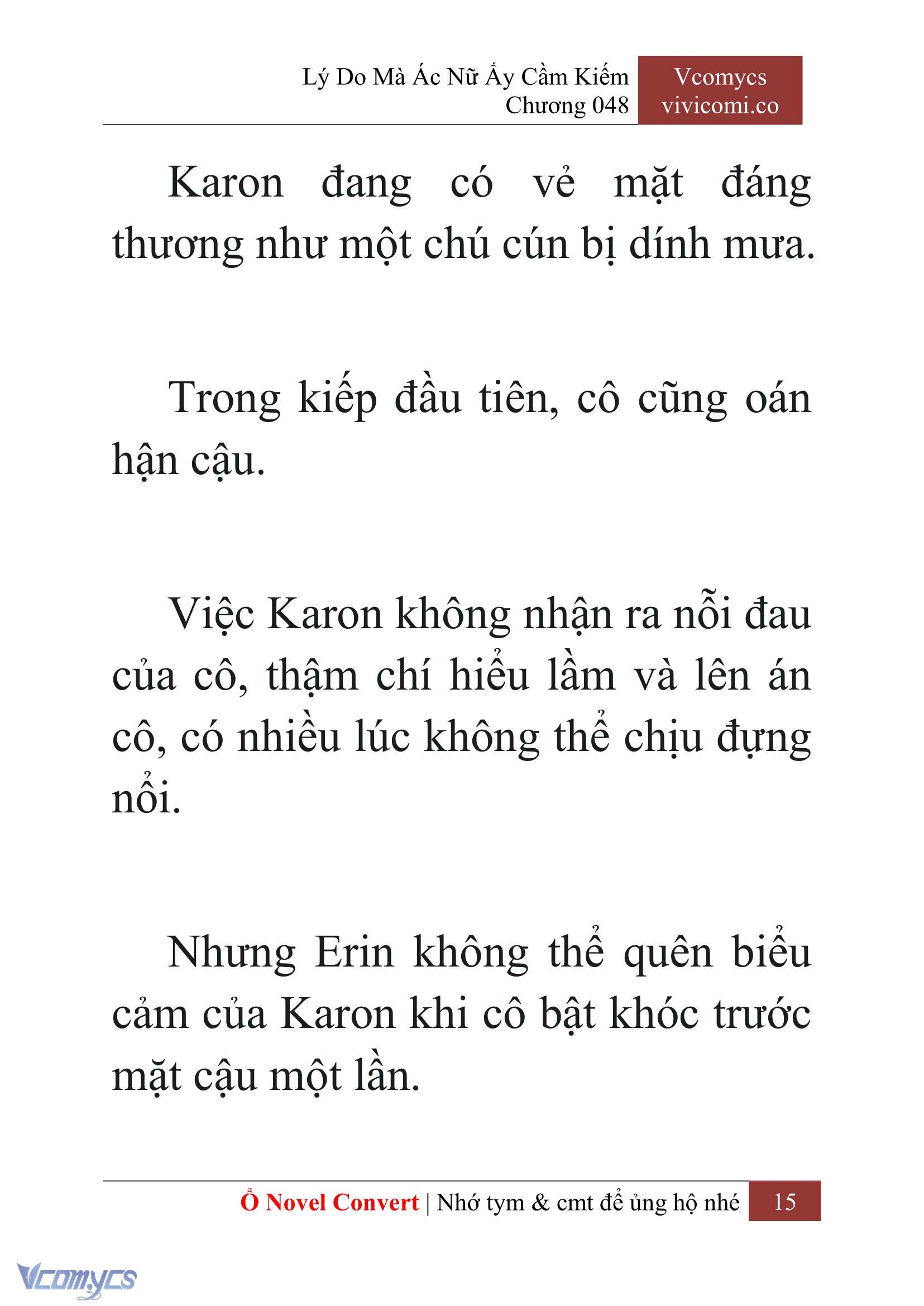 Lý Do Mà Ác Nữ Ấy Cầm Kiếm
Chương 048

Vcomycs
vivicomi.co

Karon đang có vẻ mặt đáng thương như một chú cún bị dính mưa.

Trong kiếp đầu tiên, cô cũng oán hận cậu.

Việc Karon không nhận ra nỗi đau của cô, thậm chí hiểu lầm và lên án cô, có nhiều lúc không thể chịu đựng nổi.

Nhưng Erin không thể quên biểu cảm của Karon khi cô bật khóc trước mặt cậu một lần.

Ổ Novel Convert | Nhớ tym & cmt để ủng hộ nhé 15

Vcomycs